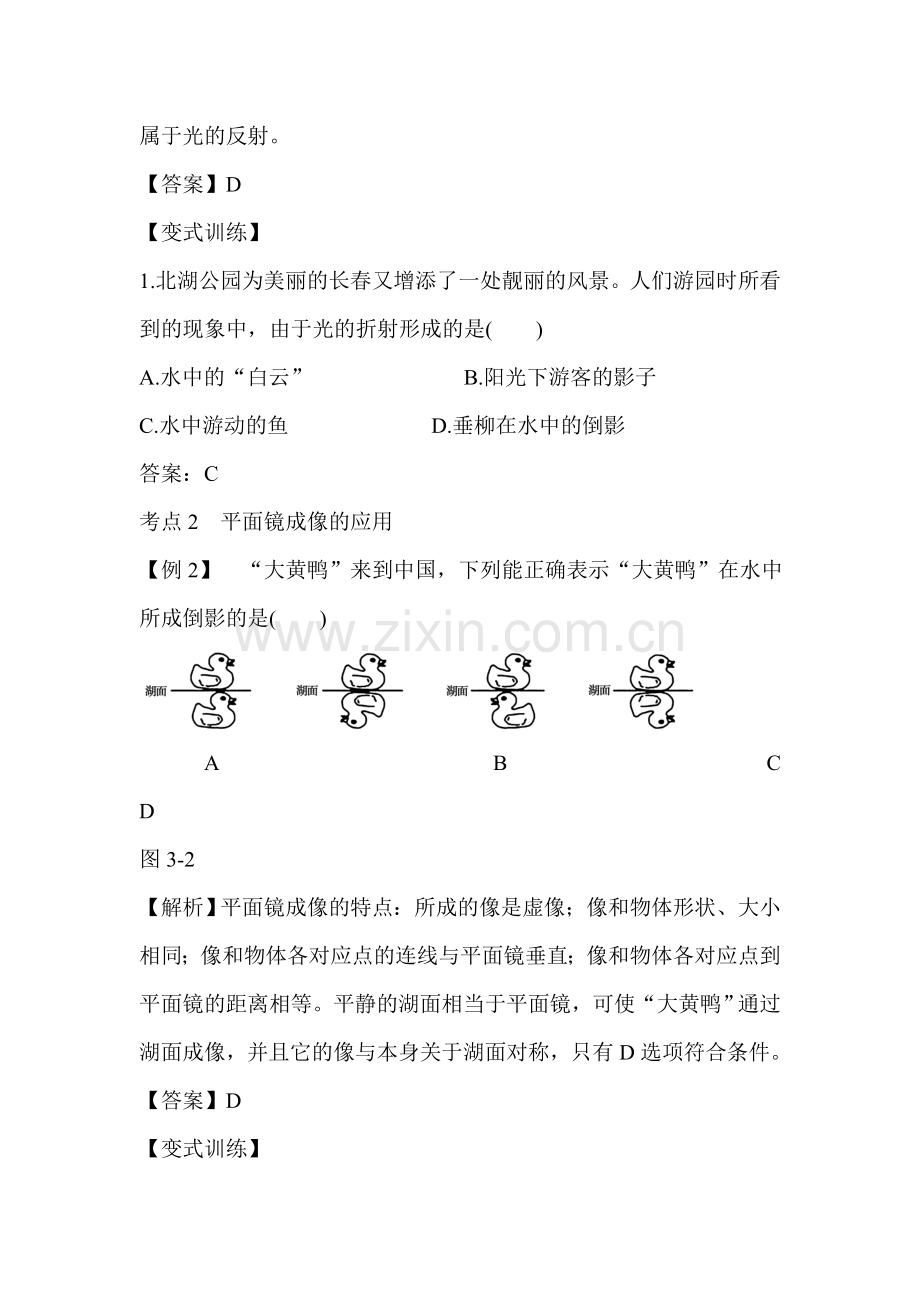 属于光的反射。

【答案】D

【变式训练】

1.北湖公园为美丽的长春又增添了一处靓丽的风景。人们游园时所看到的现象中，由于光的折射形成的是(　　)

A.水中的“白云” B.阳光下游客的影子

C.水中游动的鱼 D.垂柳在水中的倒影

答案：C

考点2　平面镜成像的应用

【例2】　“大黄鸭”来到中国，下列能正确表示“大黄鸭”在水中所成倒影的是(　　)

湖面 湖面 湖面 湖面

A B C

D

图3-2

【解析】平面镜成像的特点：所成的像是虚像；像和物体形状、大小相同；像和物体各对应点的连线与平面镜垂直；像和物体各对应点到平面镜的距离相等。平静的湖面相当于平面镜，可使“大黄鸭”通过湖面成像，并且它的像与本身关于湖面对称，只有D选项符合条件。

【答案】D

【变式训练】

www.zixin.com.cn